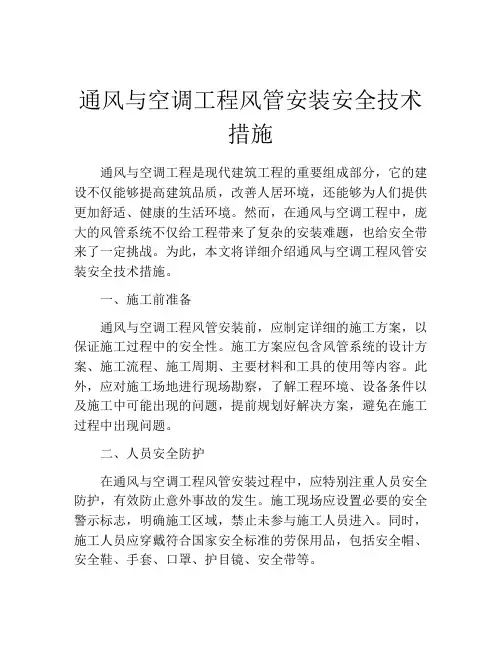 通风与空调工程风管安装安全技术措施

通风与空调工程是现代建筑工程的重要组成部分，它的建设不仅能够提高建筑品质，改善人居环境，还能够为人们提供更加舒适、健康的生活环境。然而，在通风与空调工程中，庞大的风管系统不仅给工程带来了复杂的安装难题，也给安全带来了一定挑战。为此，本文将详细介绍通风与空调工程风管安装安全技术措施。

一、施工前准备

通风与空调工程风管安装前，应制定详细的施工方案，以保证施工过程中的安全性。施工方案应包含风管系统的设计方案、施工流程、施工周期、主要材料和工具的使用等内容。此外，应对施工场地进行现场勘察，了解工程环境、设备条件以及施工中可能出现的问题，提前规划好解决方案，避免在施工过程中出现问题。

二、人员安全防护

在通风与空调工程风管安装过程中，应特别注重人员安全防护，有效防止意外事故的发生。施工现场应设置必要的安全警示标志，明确施工区域，禁止未参与施工人员进入。同时，施工人员应穿戴符合国家安全标准的劳保用品，包括安全帽、安全鞋、手套、口罩、护目镜、安全带等。